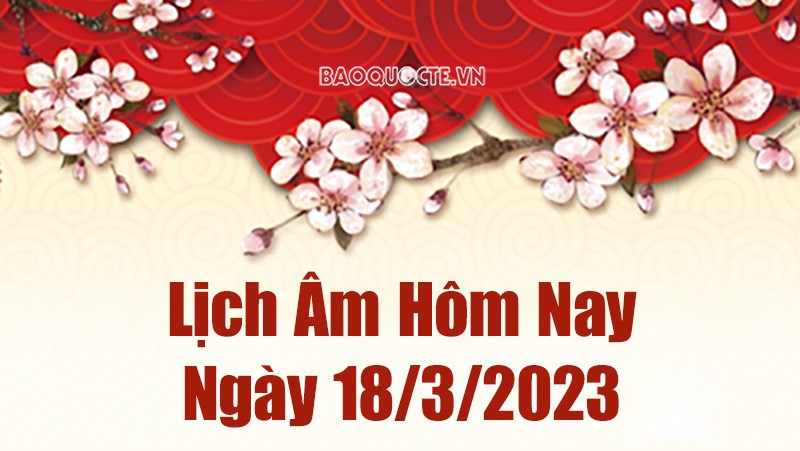 BAOQUOCTE.VN

Lịch Âm Hôm Nay
Ngày 18/3/2023